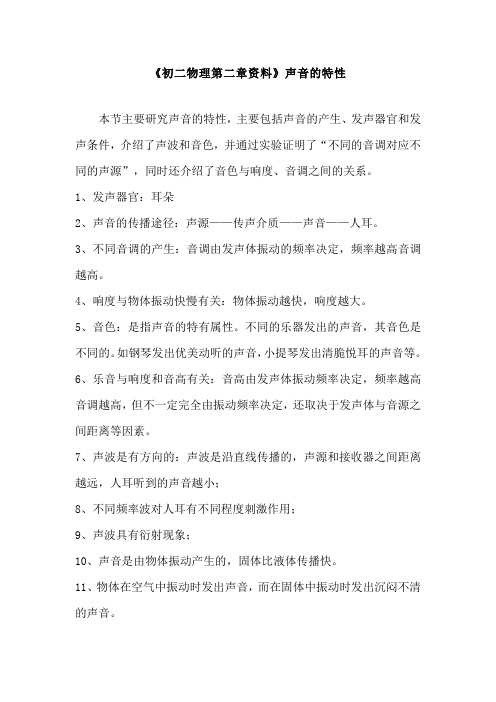 《初二物理第二章资料》声音的特性

本节主要研究声音的特性，主要包括声音的产生、发声器官和发声条件，介绍了声波和音色，并通过实验证明了“不同的音调对应不同的声源”，同时还介绍了音色与响度、音调之间的关系。

1、发声器官：耳朵

2、声音的传播途径：声源——传声介质——声音——人耳。

3、不同音调的产生：音调由发声体振动的频率决定，频率越高音调越高。

4、响度与物体振动快慢有关：物体振动越快，响度越大。

5、音色：是指声音的特有属性。不同的乐器发出的声音，其音色是不同的。如钢琴发出优美动听的声音，小提琴发出清脆悦耳的声音等。

6、乐音与响度和音高有关：音高由发声体振动频率决定，频率越高音调越高，但不一定完全由振动频率决定，还取决于发声体与音源之间距离等因素。

7、声波是有方向的：声波是沿直线传播的，声源和接收器之间距离越远，人耳听到的声音越小；

8、不同频率波对人耳有不同程度刺激作用；

9、声波具有衍射现象；

10、声音是由物体振动产生的，固体比液体传播快。

11、物体在空气中振动时发出声音，而在固体中振动时发出沉闷不清的声音。